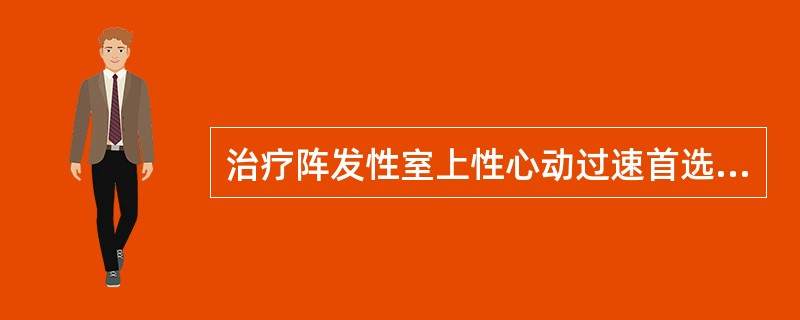 治疗阵发性室上性心动过速首选...